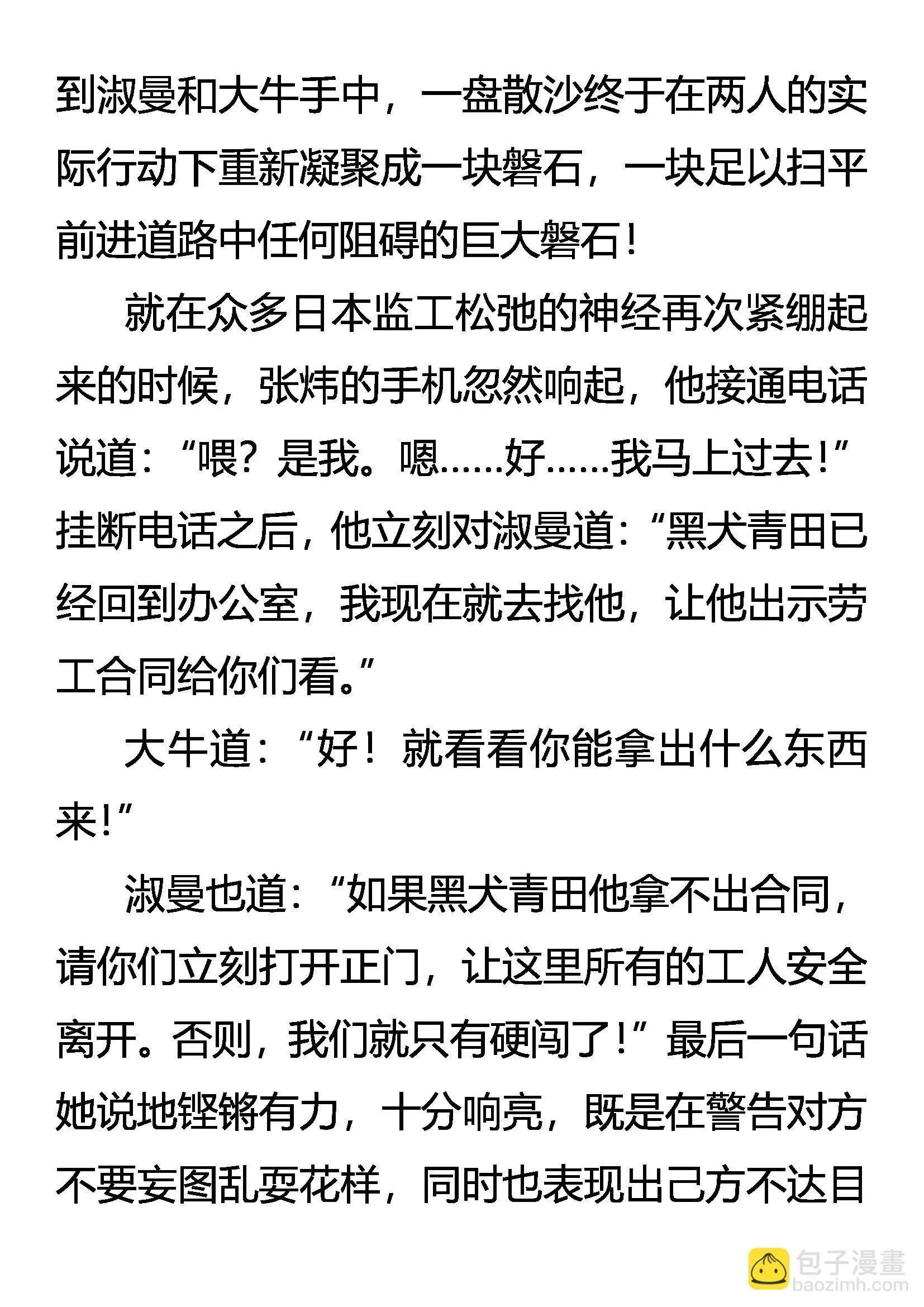 到淑曼和大牛手中，一盘散沙终于在两人的实际行动下重新凝聚成一块磐石，一块足以扫平前进道路中任何阻碍的巨大磐石！

就在众多日本监工松弛的神经再次紧绷起来的时候，张炜的手机忽然响起，他接通电话说道：“喂？是我。嗯……好……我马上过去！”挂断电话之后，他立刻对淑曼道：“黑犬青田已经回到办公室，我现在就去找他，让他出示劳工合同给你们看。”

大牛道：“好！就看看你能拿出什么东西来！”

淑曼也道：“如果黑犬青田他拿不出合同，请你们立刻打开正门，让这里所有的工人安全离开。否则，我们就只有硬闯了！”最后一句话她说地铿锵有力，十分响亮，既是在警告对方不要妄图乱耍花样，同时也表现出己方不达目

包子漫畫
baozimh.com